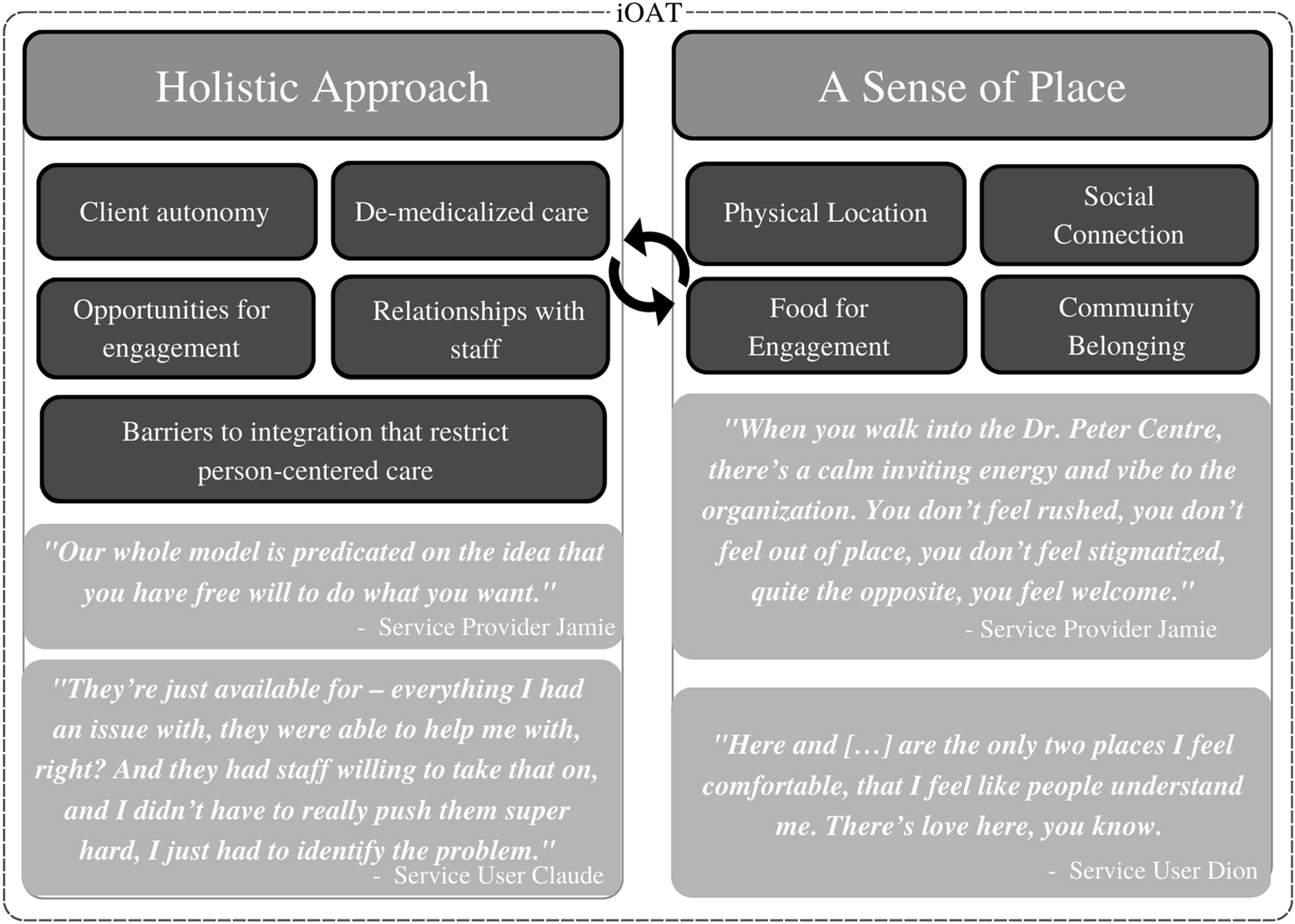 iOAT

Holistic Approach

Client autonomy

De-medicalized care

Opportunities for engagement

Relationships with staff

Barriers to integration that restrict person-centered care

"Our whole model is predicated on the idea that you have free will to do what you want."
- Service Provider Jamie

"They're just available for – everything I had an issue with, they were able to help me with, right? And they had staff willing to take that on, and I didn't have to really push them super hard, I just had to identify the problem."
- Service User Claude

A Sense of Place

Physical Location

Social Connection

Food for Engagement

Community Belonging

"When you walk into the Dr. Peter Centre, there's a calm inviting energy and vibe to the organization. You don't feel rushed, you don't feel out of place, you don't feel stigmatized, quite the opposite, you feel welcome."
- Service Provider Jamie

"Here and […] are the only two places I feel comfortable, that I feel like people understand me. There's love here, you know.
- Service User Dion